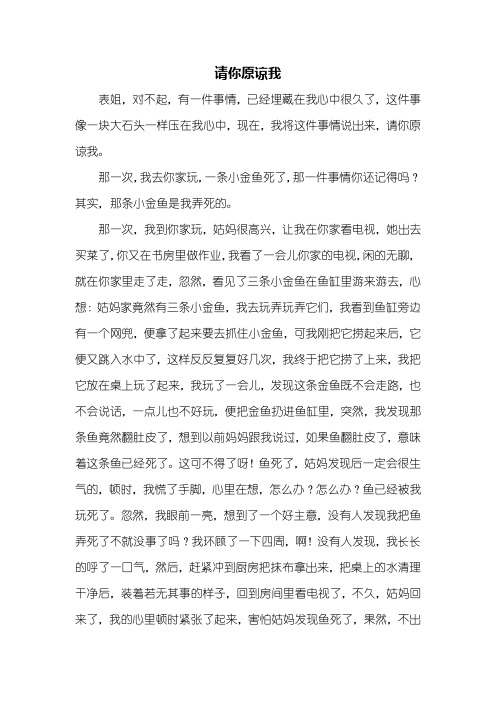 请你原谅我

表姐，对不起，有一件事情，已经埋藏在我心中很久了，这件事像一块大石头一样压在我心中，现在，我将这件事情说出来，请你原谅我。

那一次，我去你家玩，一条小金鱼死了，那一件事情你还记得吗？其实，那条小金鱼是我弄死的。

那一次，我到你家玩，姑妈很高兴，让我在你家看电视，她出去买菜了，你又在书房里做作业，我看了一会儿你家的电视，闲的无聊，就在你家里走了走，忽然，看见了三条小金鱼在鱼缸里游来游去，心想：姑妈家竟然有三条小金鱼，我去玩弄玩弄它们，我看到鱼缸旁边有一个网兜，便拿了起来要去抓住小金鱼，可我刚把它捞起来后，它便又跳入水中了，这样反反复复好几次，我终于把它捞了上来，我把它放在桌上玩了起来，我玩了一会儿，发现这条金鱼既不会走路，也不会说话，一点儿也不好玩，便把金鱼扔进鱼缸里，突然，我发现那条鱼竟然翻肚皮了，想到以前妈妈跟我说过，如果鱼翻肚皮了，意味着这条鱼已经死了。这可不得了呀！鱼死了，姑妈发现后一定会很生气的，顿时，我慌了手脚，心里在想，怎么办？怎么办？鱼已经被我玩死了。忽然，我眼前一亮，想到了一个好主意，没有人发现我把鱼弄死了不就没事了吗？我环顾了一下四周，啊！没有人发现，我长长的呼了一口气，然后，赶紧冲到厨房把抹布拿出来，把桌上的水清理干净后，装着若无其事的样子，回到房间里看电视了，不久，姑妈回来了，我的心里顿时紧张了起来，害怕姑妈发现鱼死了，果然，不出